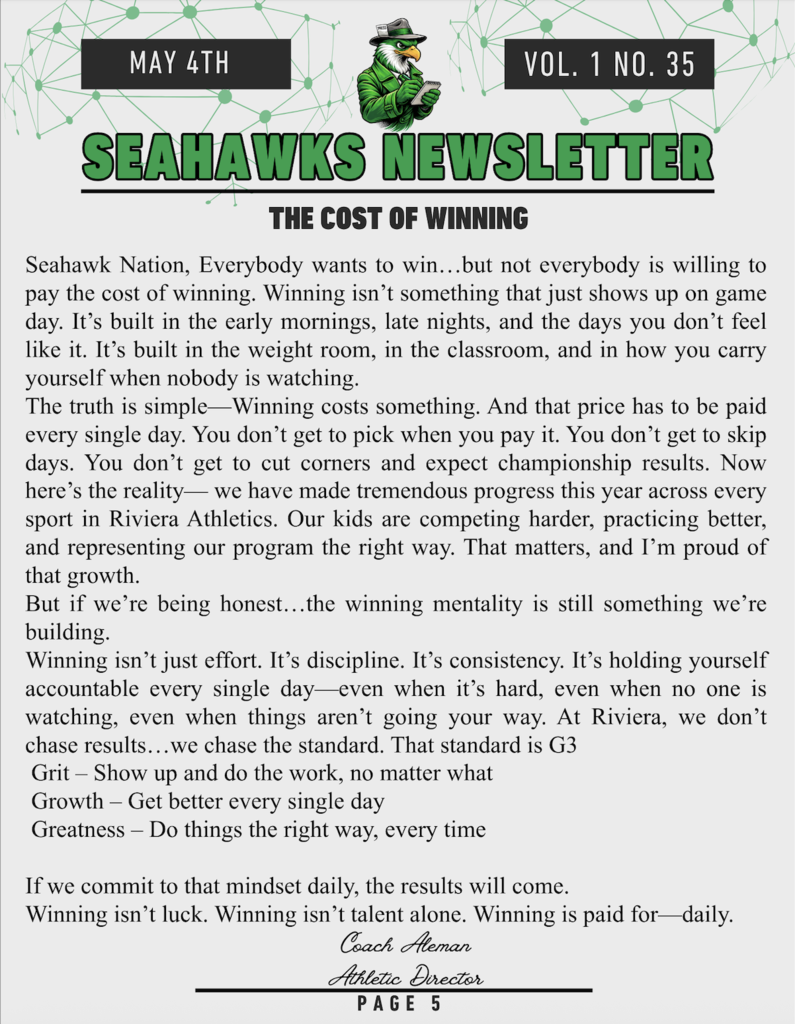 MAY 4TH

VOL. 1 NO. 35

SEAHAWKS NEWSLETTER

THE COST OF WINNING

Seahawk Nation, Everybody wants to win…but not everybody is willing to pay the cost of winning. Winning isn't something that just shows up on game day. It's built in the early mornings, late nights, and the days you don't feel like it. It's built in the weight room, in the classroom, and in how you carry yourself when nobody is watching.
The truth is simple—Winning costs something. And that price has to be paid every single day. You don't get to pick when you pay it. You don't get to skip days. You don't get to cut corners and expect championship results. Now here's the reality— we have made tremendous progress this year across every sport in Riviera Athletics. Our kids are competing harder, practicing better, and representing our program the right way. That matters, and I'm proud of that growth.
But if we're being honest…the winning mentality is still something we're building.
Winning isn't just effort. It's discipline. It's consistency. It's holding yourself accountable every single day—even when it's hard, even when no one is watching, even when things aren't going your way. At Riviera, we don't chase results…we chase the standard. That standard is G3
Grit – Show up and do the work, no matter what
Growth – Get better every single day
Greatness – Do things the right way, every time

If we commit to that mindset daily, the results will come.
Winning isn't luck. Winning isn't talent alone. Winning is paid for—daily.

Coach Aleman
Athletic Director

PAGE 5